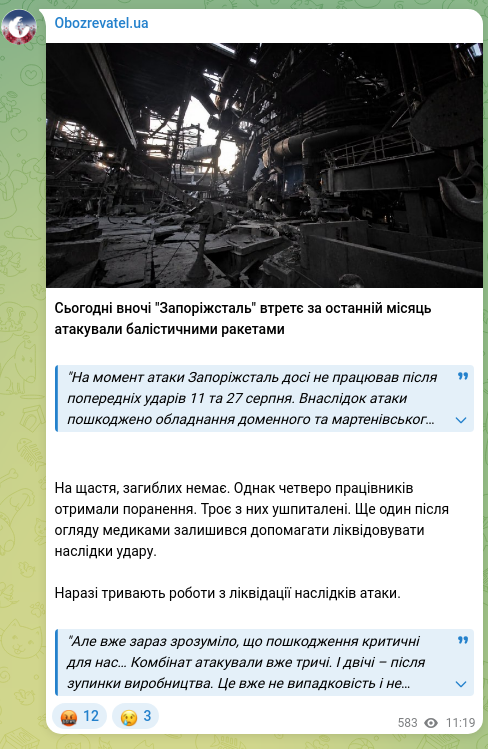 Obozrevatel.ua

Сьогодні вночі "Запоріжсталь" втретє за останній місяць атакували балістичними ракетами

"На момент атаки Запоріжсталь досі не працював після попередніх ударів 11 та 27 серпня. Внаслідок атаки пошкоджено обладнання доменного та мартенівськог...

На щастя, загиблих немає. Однак четверо працівників отримали поранення. Троє з них ушпиталені. Ще один після огляду медиками залишився допомагати ліквідовувати наслідки удару.

Наразі тривають роботи з ліквідації наслідків атаки.

"Але вже зараз зрозуміло, що пошкодження критичні для нас... Комбінат атакували вже тричі. І двічі – після зупинки виробництва. Це вже не випадковість і не...

12 3

583 11:19